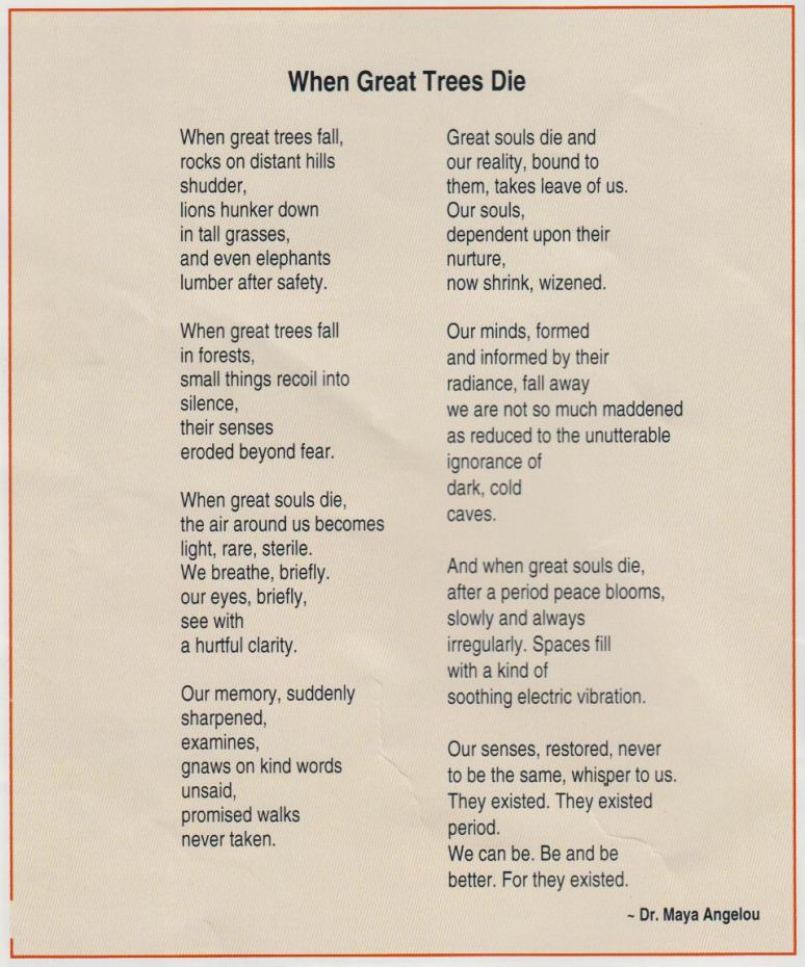 When Great Trees Die

When great trees fall,
rocks on distant hills
shudder,
lions hunker down
in tall grasses,
and even elephants
lumber after safety.

When great trees fall
in forests,
small things recoil into
silence,
their senses
eroded beyond fear.

When great souls die,
the air around us becomes
light, rare, sterile.
We breathe, briefly.
our eyes, briefly,
see with
a hurtful clarity.

Our memory, suddenly
sharpened,
examines,
gnaws on kind words
unsaid,
promised walks
never taken.

Great souls die and
our reality, bound to
them, takes leave of us.
Our souls,
dependent upon their
nurture,
now shrink, wizened.

Our minds, formed
and informed by their
radiance, fall away
we are not so much maddened
as reduced to the unutterable
ignorance of
dark, cold
caves.

And when great souls die,
after a period peace blooms,
slowly and always
irregularly. Spaces fill
with a kind of
soothing electric vibration.

Our senses, restored, never
to be the same, whisper to us.
They existed. They existed
period.
We can be. Be and be
better. For they existed.

~ Dr. Maya Angelou